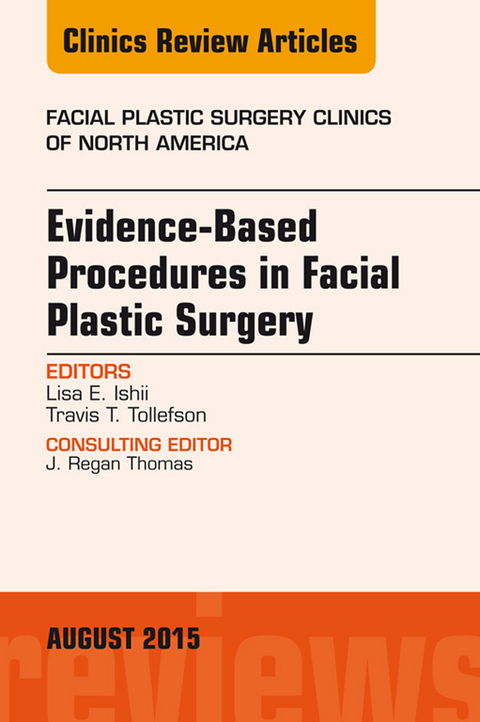 Clinics Review Articles

FACIAL PLASTIC SURGERY CLINICS OF NORTH AMERICA

Evidence-Based Procedures in Facial Plastic Surgery

EDITORS
Lisa E. Ishii
Travis T. Tollefson

CONSULTING EDITOR
J. Regan Thomas

AUGUST 2015

reviews